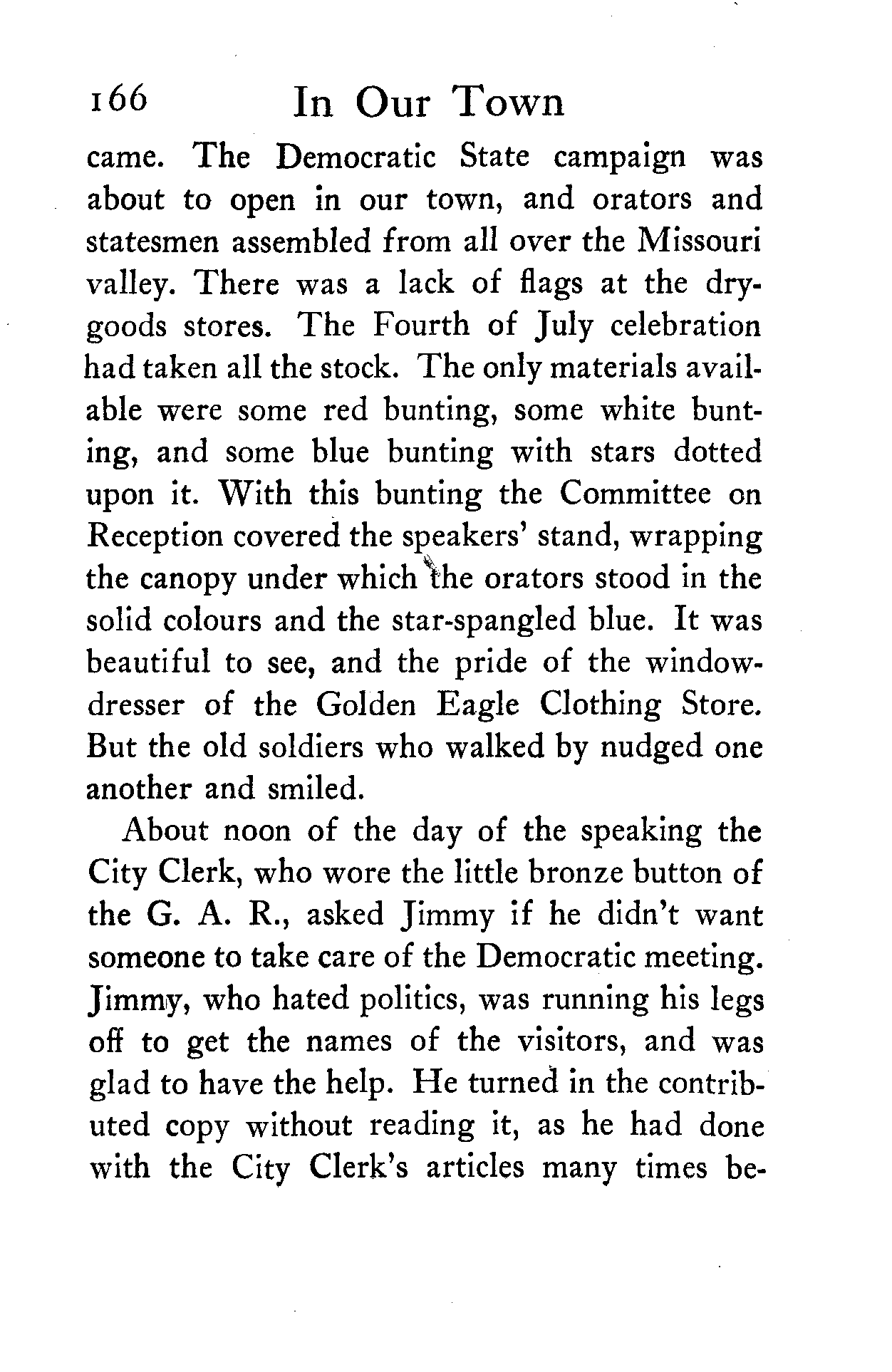 166 In Our Town

came. The Democratic State campaign was about to open in our town, and orators and statesmen assembled from all over the Missouri valley. There was a lack of flags at the dry-goods stores. The Fourth of July celebration had taken all the stock. The only materials available were some red bunting, some white bunting, and some blue bunting with stars dotted upon it. With this bunting the Committee on Reception covered the speakers' stand, wrapping the canopy under which the orators stood in the solid colours and the star-spangled blue. It was beautiful to see, and the pride of the window-dresser of the Golden Eagle Clothing Store. But the old soldiers who walked by nudged one another and smiled.

About noon of the day of the speaking the City Clerk, who wore the little bronze button of the G. A. R., asked Jimmy if he didn't want someone to take care of the Democratic meeting. Jimmy, who hated politics, was running his legs off to get the names of the visitors, and was glad to have the help. He turned in the contributed copy without reading it, as he had done with the City Clerk's articles many times be-